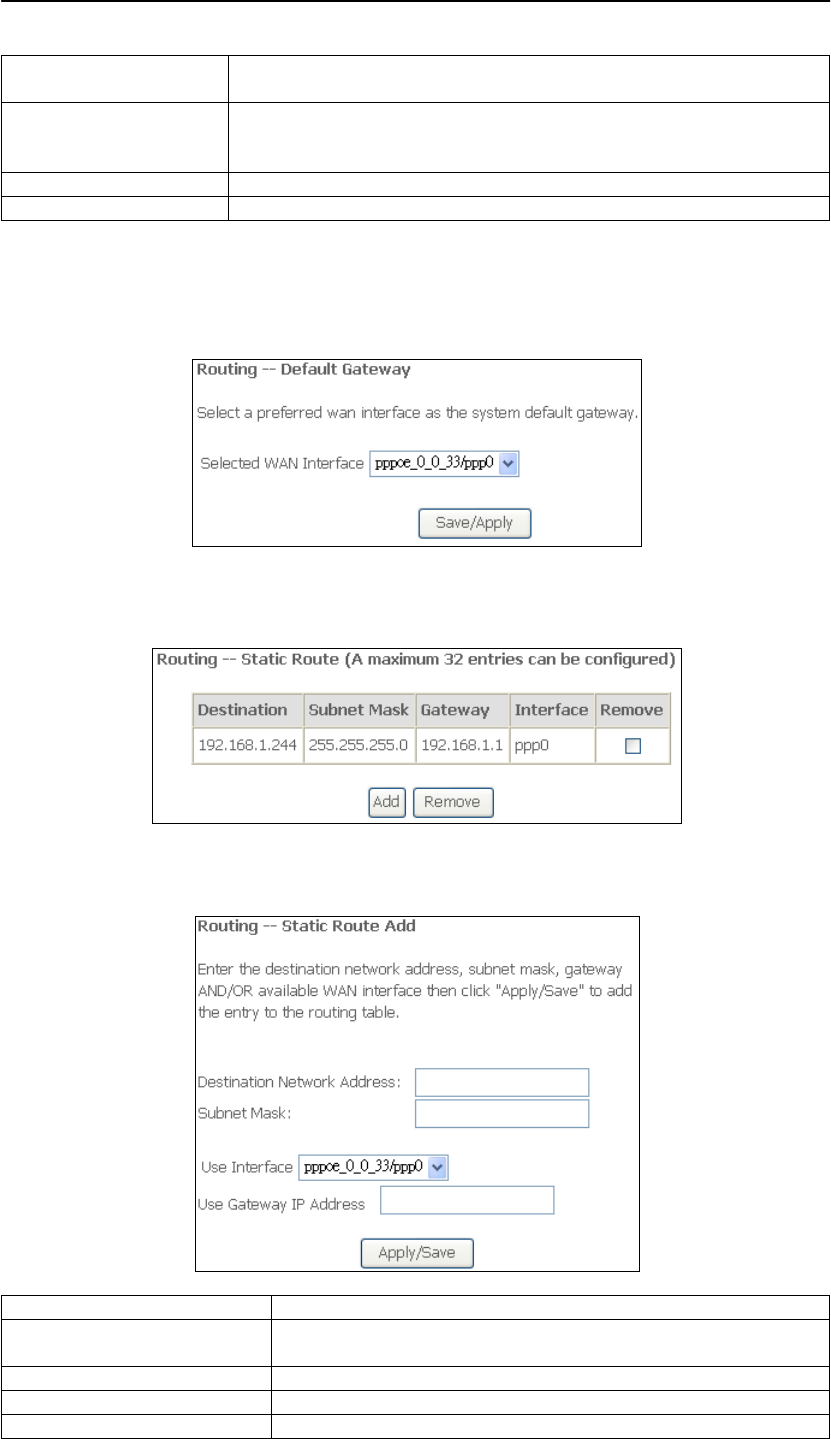 Routing -- Default Gateway

Select a preferred wan interface as the system default gateway.

Selected WAN Interface pppoe_0_0_33/ppp0

Save/Apply

Routing -- Static Route (A maximum 32 entries can be configured)

| Destination | Subnet Mask | Gateway | Interface | Remove |
|---|---|---|---|---|
| 192.168.1.244 | 255.255.255.0 | 192.168.1.1 | ppp0 | |

Add Remove

Routing -- Static Route Add

Enter the destination network address, subnet mask, gateway AND/OR available WAN interface then click "Apply/Save" to add the entry to the routing table.

Destination Network Address:

Subnet Mask:

Use Interface pppoe_0_0_33/ppp0

Use Gateway IP Address

Apply/Save